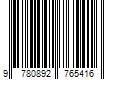 9 780892 765416